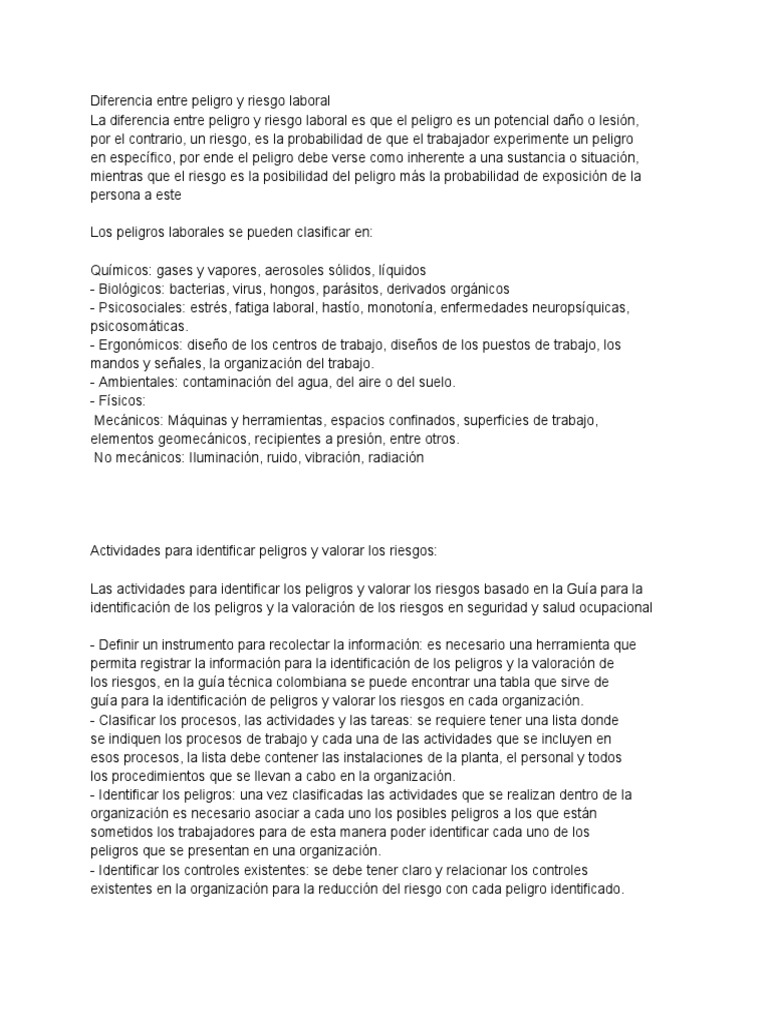 Diferencia entre peligro y riesgo laboral
La diferencia entre peligro y riesgo laboral es que el peligro es un potencial daño o lesión, por el contrario, un riesgo, es la probabilidad de que el trabajador experimente un peligro en específico, por ende el peligro debe verse como inherente a una sustancia o situación, mientras que el riesgo es la posibilidad del peligro más la probabilidad de exposición de la persona a este

Los peligros laborales se pueden clasificar en:

Químicos: gases y vapores, aerosoles sólidos, líquidos
- Biológicos: bacterias, virus, hongos, parásitos, derivados orgánicos
- Psicosociales: estrés, fatiga laboral, hastío, monotonía, enfermedades neuropsíquicas, psicosomáticas.
- Ergonómicos: diseño de los centros de trabajo, diseños de los puestos de trabajo, los mandos y señales, la organización del trabajo.
- Ambientales: contaminación del agua, del aire o del suelo.
- Físicos:
Mecánicos: Máquinas y herramientas, espacios confinados, superficies de trabajo, elementos geomecánicos, recipientes a presión, entre otros.
No mecánicos: Iluminación, ruido, vibración, radiación

Actividades para identificar peligros y valorar los riesgos:

Las actividades para identificar los peligros y valorar los riesgos basado en la Guía para la identificación de los peligros y la valoración de los riesgos en seguridad y salud ocupacional

- Definir un instrumento para recolectar la información: es necesario una herramienta que permita registrar la información para la identificación de los peligros y la valoración de los riesgos, en la guía técnica colombiana se puede encontrar una tabla que sirve de guía para la identificación de peligros y valorar los riesgos en cada organización.
- Clasificar los procesos, las actividades y las tareas: se requiere tener una lista donde se indiquen los procesos de trabajo y cada una de las actividades que se incluyen en esos procesos, la lista debe contener las instalaciones de la planta, el personal y todos los procedimientos que se llevan a cabo en la organización.
- Identificar los peligros: una vez clasificadas las actividades que se realizan dentro de la organización es necesario asociar a cada uno los posibles peligros a los que están sometidos los trabajadores para de esta manera poder identificar cada uno de los peligros que se presentan en una organización.
- Identificar los controles existentes: se debe tener claro y relacionar los controles existentes en la organización para la reducción del riesgo con cada peligro identificado.